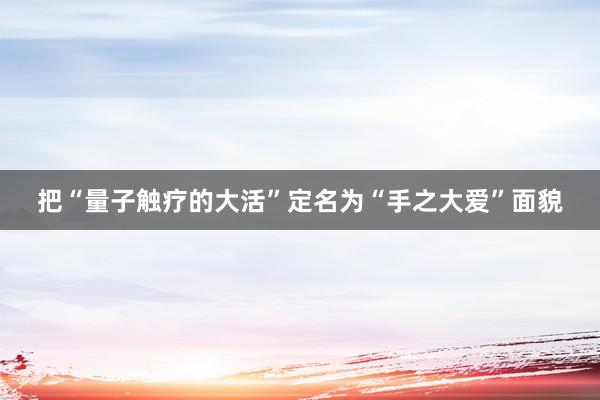 把“量子触疗的大活”定名为“手之大爱”面貌